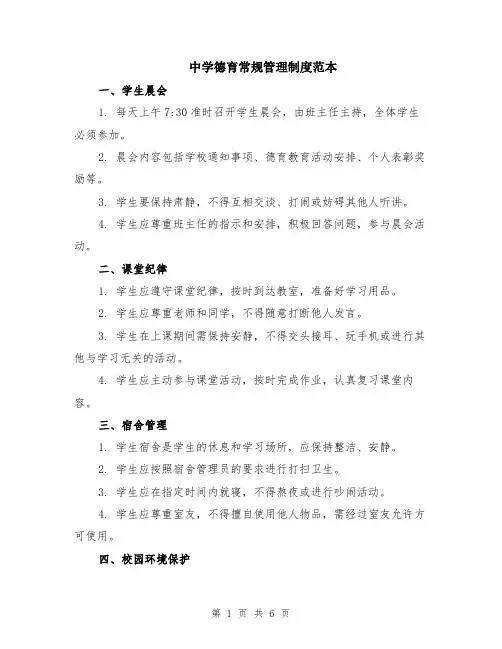 中学德育常规管理制度范本

一、学生晨会

1. 每天上午 7:30 准时召开学生晨会，由班主任主持，全体学生必须参加。

2. 晨会内容包括学校通知事项、德育教育活动安排、个人表彰奖励等。

3. 学生要保持肃静，不得互相交谈、打闹或妨碍其他人听讲。

4. 学生应尊重班主任的指示和安排，积极回答问题，参与晨会活动。

二、课堂纪律

1. 学生应遵守课堂纪律，按时到达教室，准备好学习用品。

2. 学生应尊重老师和同学，不得随意打断他人发言。

3. 学生在上课期间需保持安静，不得交头接耳、玩手机或进行其他与学习无关的活动。

4. 学生应主动参与课堂活动，按时完成作业，认真复习课堂内容。

三、宿舍管理

1. 学生宿舍是学生的休息和学习场所，应保持整洁、安静。

2. 学生应按照宿舍管理员的要求进行打扫卫生。

3. 学生应在指定时间内就寝，不得熬夜或进行吵闹活动。

4. 学生应尊重室友，不得擅自使用他人物品，需经过室友允许方可使用。

四、校园环境保护

第 1 页 共 6 页